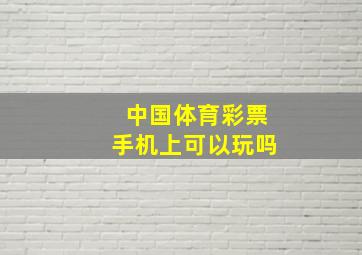 中国体育彩票
手机上可以玩吗